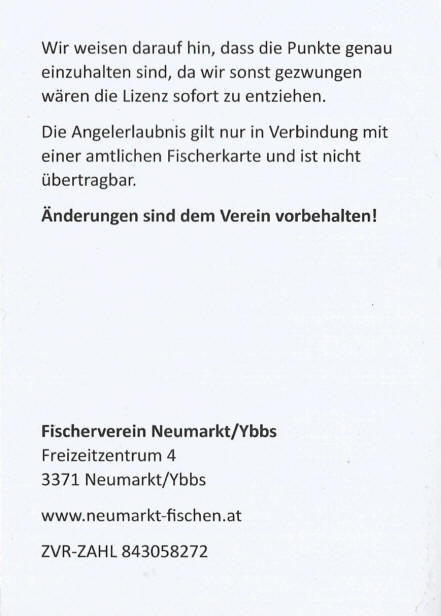 Wir weisen darauf hin, dass die Punkte genau einzuhalten sind, da wir sonst gezwungen wären die Lizenz sofort zu entziehen.

Die Angelerlaubnis gilt nur in Verbindung mit einer amtlichen Fischerkarte und ist nicht übertragbar.

Änderungen sind dem Verein vorbehalten!

Fischerverein Neumarkt/Ybbs
Freizeitzentrum 4
3371 Neumarkt/Ybbs

www.neumarkt-fischen.at

ZVR-ZAHL 843058272